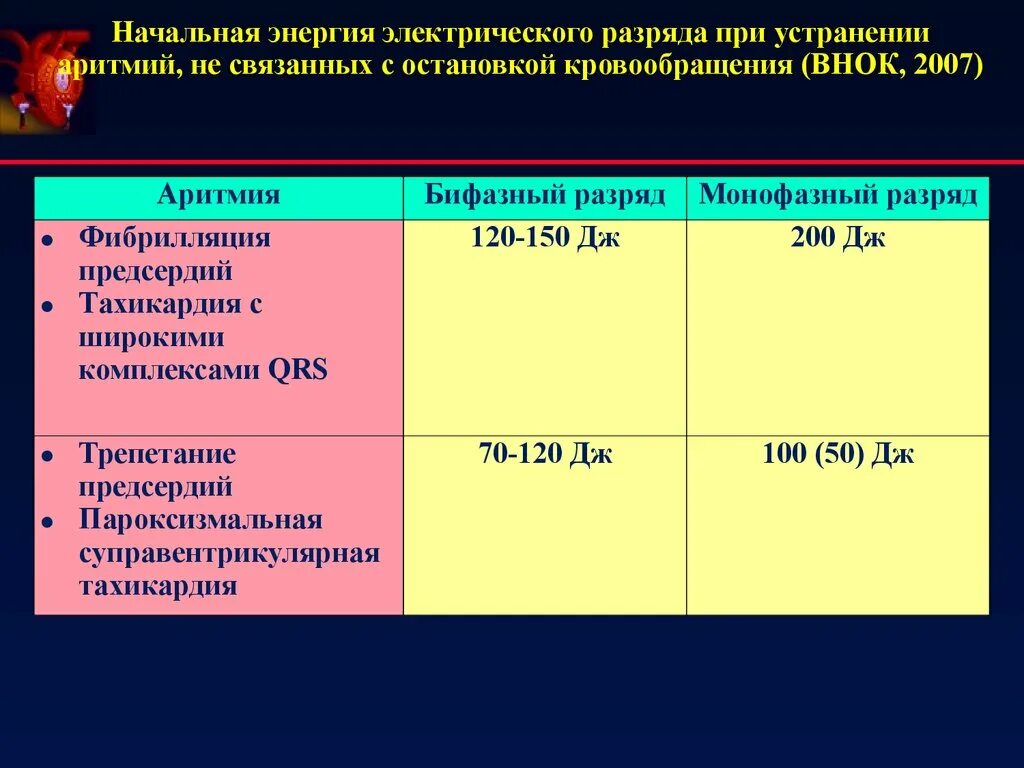 Начальная энергия электрического разряда при устранении аритмий, не связанных с остановкой кровообращения (ВНОК, 2007)

| Аритмия | Бифазный разряд | Монофазный разряд |
|---|---|---|
| • Фибрилляция предсердий • Тахикардия с широкими комплексами QRS | 120-150 Дж | 200 Дж |
| • Трепетание предсердий • Пароксизмальная суправентрикулярная тахикардия | 70-120 Дж | 100 (50) Дж |